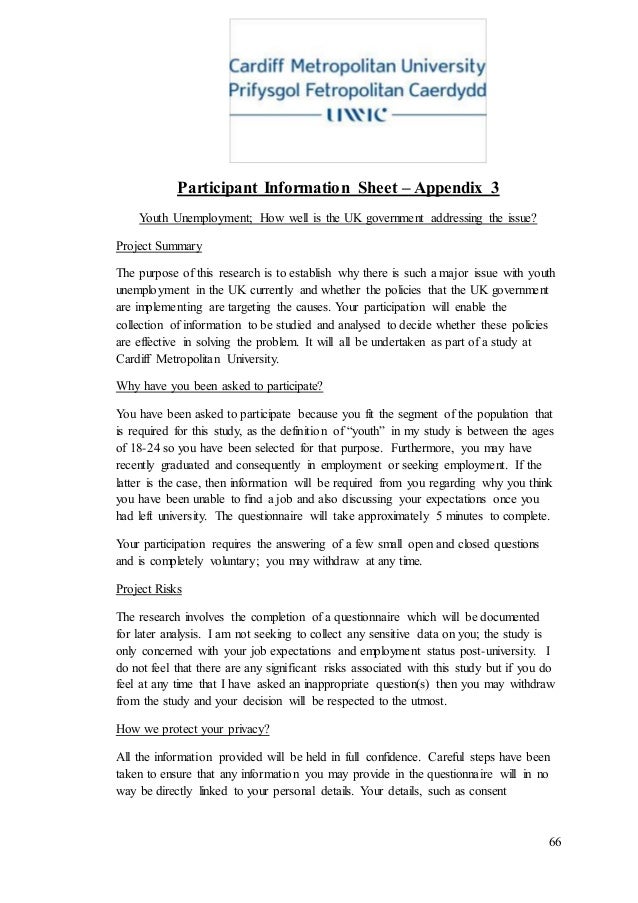 Cardiff Metropolitan University
Prifysgol Fetropolitan Caerdydd
UWIC

Participant Information Sheet – Appendix 3

Youth Unemployment; How well is the UK government addressing the issue?

Project Summary

The purpose of this research is to establish why there is such a major issue with youth unemployment in the UK currently and whether the policies that the UK government are implementing are targeting the causes. Your participation will enable the collection of information to be studied and analysed to decide whether these policies are effective in solving the problem. It will all be undertaken as part of a study at Cardiff Metropolitan University.

Why have you been asked to participate?

You have been asked to participate because you fit the segment of the population that is required for this study, as the definition of "youth" in my study is between the ages of 18-24 so you have been selected for that purpose. Furthermore, you may have recently graduated and consequently in employment or seeking employment. If the latter is the case, then information will be required from you regarding why you think you have been unable to find a job and also discussing your expectations once you had left university. The questionnaire will take approximately 5 minutes to complete.

Your participation requires the answering of a few small open and closed questions and is completely voluntary; you may withdraw at any time.

Project Risks

The research involves the completion of a questionnaire which will be documented for later analysis. I am not seeking to collect any sensitive data on you; the study is only concerned with your job expectations and employment status post-university. I do not feel that there are any significant risks associated with this study but if you do feel at any time that I have asked an inappropriate question(s) then you may withdraw from the study and your decision will be respected to the utmost.

How we protect your privacy?

All the information provided will be held in full confidence. Careful steps have been taken to ensure that any information you may provide in the questionnaire will in no way be directly linked to your personal details. Your details, such as consent

66